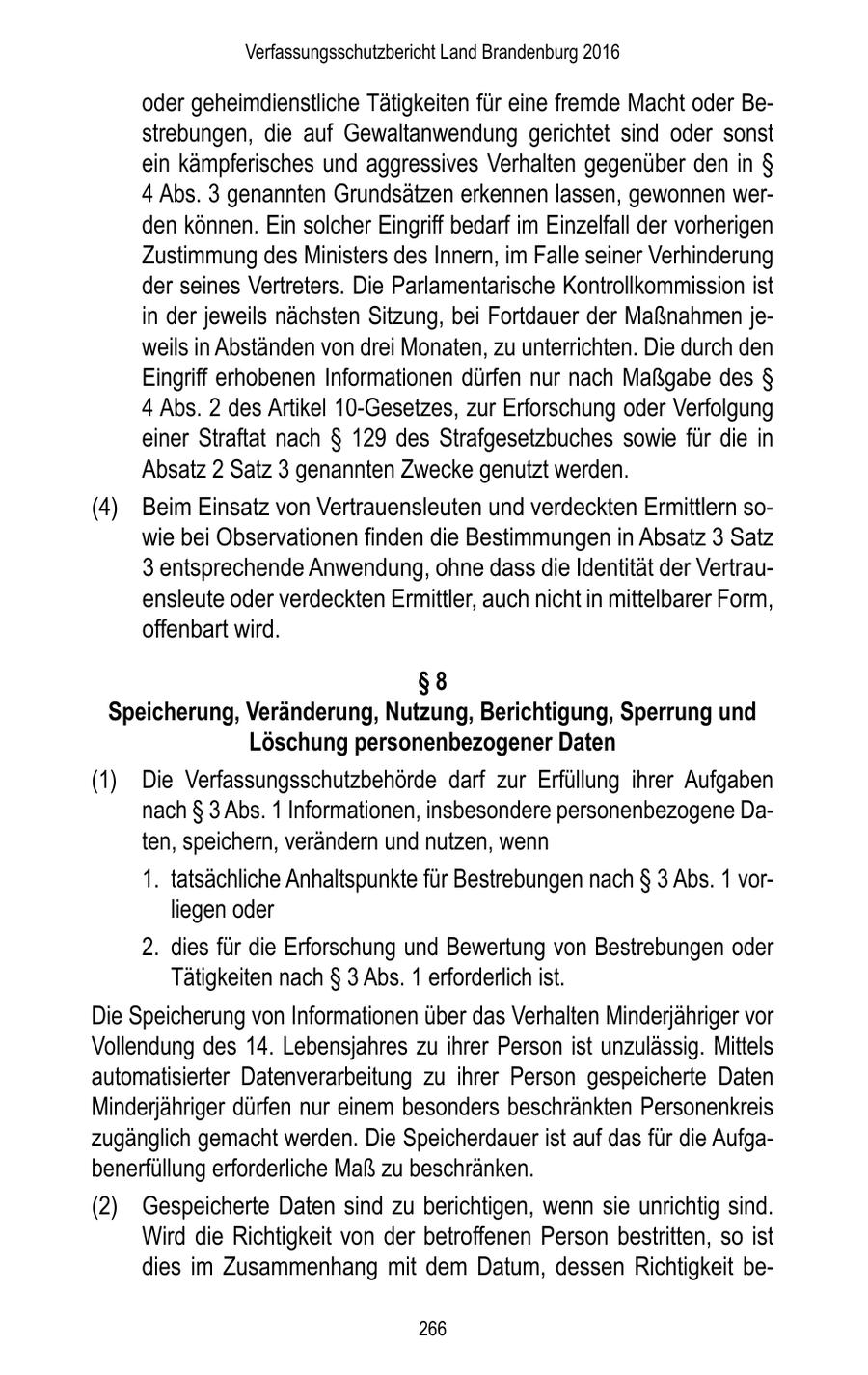 Verfassungsschutzbericht Land Brandenburg 2016

oder geheimdienstliche Tätigkeiten für eine fremde Macht oder Bestrebungen, die auf Gewaltanwendung gerichtet sind oder sonst ein kämpferisches und aggressives Verhalten gegenüber den in § 4 Abs. 3 genannten Grundsätzen erkennen lassen, gewonnen werden können. Ein solcher Eingriff bedarf im Einzelfall der vorherigen Zustimmung des Ministers des Innern, im Falle seiner Verhinderung der seines Vertreters. Die Parlamentarische Kontrollkommission ist in der jeweils nächsten Sitzung, bei Fortdauer der Maßnahmen jeweils in Abständen von drei Monaten, zu unterrichten. Die durch den Eingriff erhobenen Informationen dürfen nur nach Maßgabe des § 4 Abs. 2 des Artikel 10-Gesetzes, zur Erforschung oder Verfolgung einer Straftat nach § 129 des Strafgesetzbuches sowie für die in Absatz 2 Satz 3 genannten Zwecke genutzt werden.

(4) Beim Einsatz von Vertrauensleuten und verdeckten Ermittlern sowie bei Observationen finden die Bestimmungen in Absatz 3 Satz 3 entsprechende Anwendung, ohne dass die Identität der Vertrauensleute oder verdeckten Ermittler, auch nicht in mittelbarer Form, offenbart wird.

§ 8
Speicherung, Veränderung, Nutzung, Berichtigung, Sperrung und Löschung personenbezogener Daten

(1) Die Verfassungsschutzbehörde darf zur Erfüllung ihrer Aufgaben nach § 3 Abs. 1 Informationen, insbesondere personenbezogene Daten, speichern, verändern und nutzen, wenn

1. tatsächliche Anhaltspunkte für Bestrebungen nach § 3 Abs. 1 vorliegen oder

2. dies für die Erforschung und Bewertung von Bestrebungen oder Tätigkeiten nach § 3 Abs. 1 erforderlich ist.

Die Speicherung von Informationen über das Verhalten Minderjähriger vor Vollendung des 14. Lebensjahres zu ihrer Person ist unzulässig. Mittels automatisierter Datenverarbeitung zu ihrer Person gespeicherte Daten Minderjähriger dürfen nur einem besonders beschränkten Personenkreis zugänglich gemacht werden. Die Speicherdauer ist auf das für die Aufgabenerfüllung erforderliche Maß zu beschränken.

(2) Gespeicherte Daten sind zu berichtigen, wenn sie unrichtig sind. Wird die Richtigkeit von der betroffenen Person bestritten, so ist dies im Zusammenhang mit dem Datum, dessen Richtigkeit be-

266